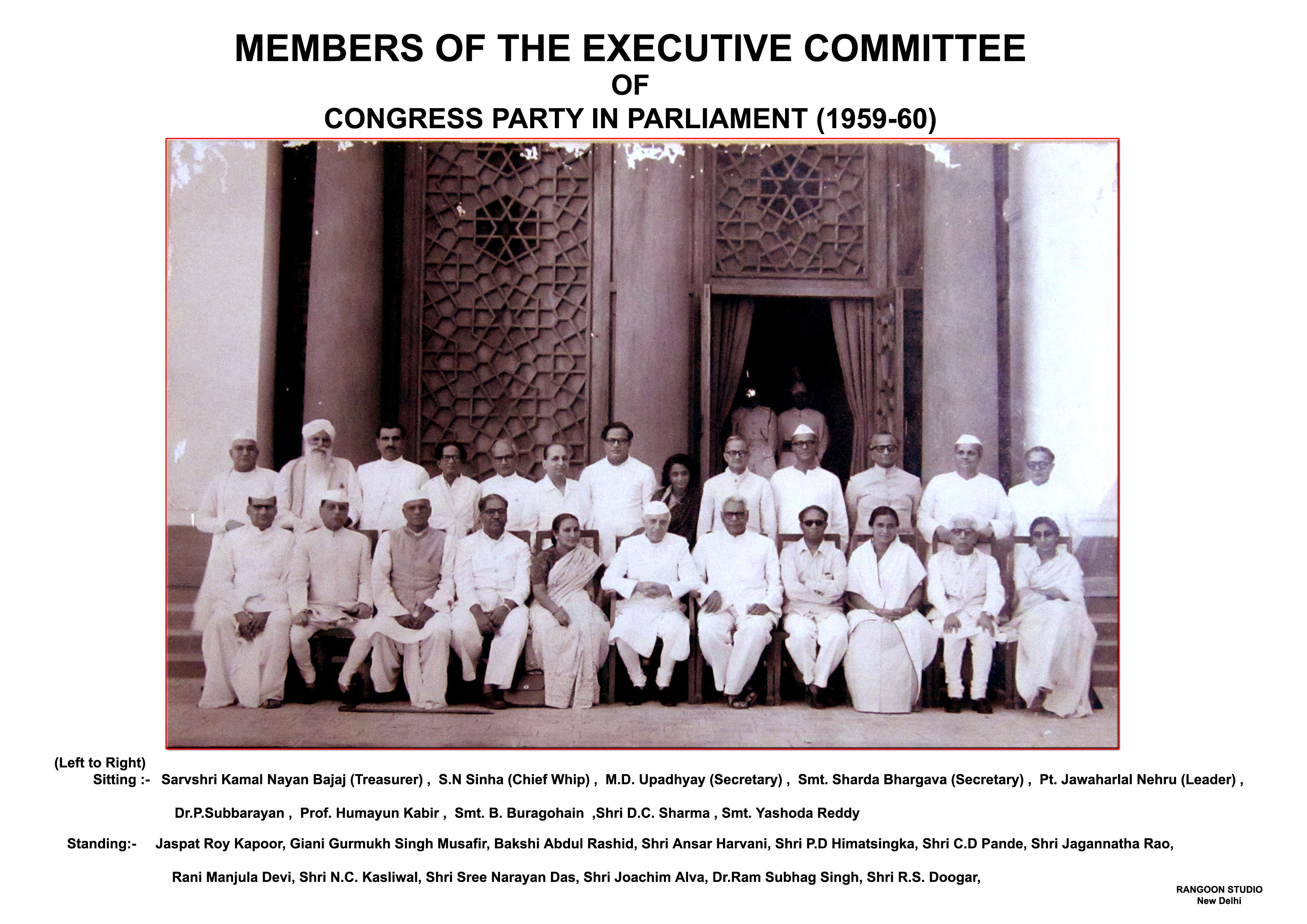 MEMBERS OF THE EXECUTIVE COMMITTEE
OF
CONGRESS PARTY IN PARLIAMENT (1959-60)

(Left to Right)
Sitting :- Sarvshri Kamal Nayan Bajaj (Treasurer) , S.N Sinha (Chief Whip) , M.D. Upadhyay (Secretary) , Smt. Sharda Bhargava (Secretary) , Pt. Jawaharlal Nehru (Leader) , Dr.P.Subbarayan , Prof. Humayun Kabir , Smt. B. Buragohain ,Shri D.C. Sharma , Smt. Yashoda Reddy

Standing:- Jaspat Roy Kapoor, Giani Gurmukh Singh Musafir, Bakshi Abdul Rashid, Shri Ansar Harvani, Shri P.D Himatsingka, Shri C.D Pande, Shri Jagannatha Rao, Rani Manjula Devi, Shri N.C. Kasliwal, Shri Sree Narayan Das, Shri Joachim Alva, Dr.Ram Subhag Singh, Shri R.S. Doogar,

RANGOON STUDIO
New Delhi